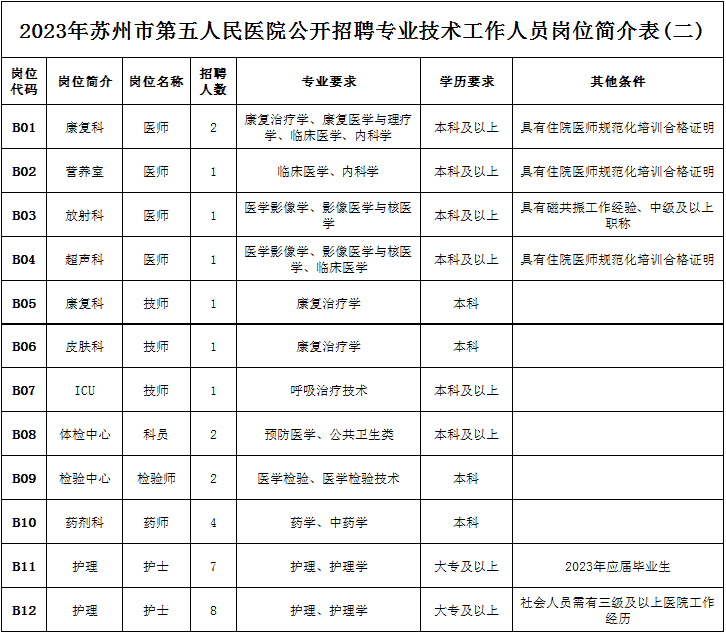 2023年苏州市第五人民医院公开招聘专业技术工作人员岗位简介表(二)

| 岗位代码 | 岗位简介 | 岗位名称 | 招聘人数 | 专业要求 | 学历要求 | 其他条件 |
|---|---|---|---|---|---|---|
| B01 | 康复科 | 医师 | 2 | 康复治疗学、康复医学与理疗学、临床医学、内科学 | 本科及以上 | 具有住院医师规范化培训合格证明 |
| B02 | 营养室 | 医师 | 1 | 临床医学、内科学 | 本科及以上 | 具有住院医师规范化培训合格证明 |
| B03 | 放射科 | 医师 | 1 | 医学影像学、影像医学与核医学 | 本科及以上 | 具有磁共振工作经验、中级及以上职称 |
| B04 | 超声科 | 医师 | 1 | 医学影像学、影像医学与核医学、临床医学 | 本科及以上 | 具有住院医师规范化培训合格证明 |
| B05 | 康复科 | 技师 | 1 | 康复治疗学 | 本科 | |
| B06 | 皮肤科 | 技师 | 1 | 康复治疗学 | 本科 | |
| B07 | ICU | 技师 | 1 | 呼吸治疗技术 | 本科及以上 | |
| B08 | 体检中心 | 科员 | 2 | 预防医学、公共卫生类 | 本科及以上 | |
| B09 | 检验中心 | 检验师 | 2 | 医学检验、医学检验技术 | 本科 | |
| B10 | 药剂科 | 药师 | 4 | 药学、中药学 | 本科 | |
| B11 | 护理 | 护士 | 7 | 护理、护理学 | 大专及以上 | 2023年应届毕业生 |
| B12 | 护理 | 护士 | 8 | 护理、护理学 | 大专及以上 | 社会人员需有三级及以上医院工作经历 |